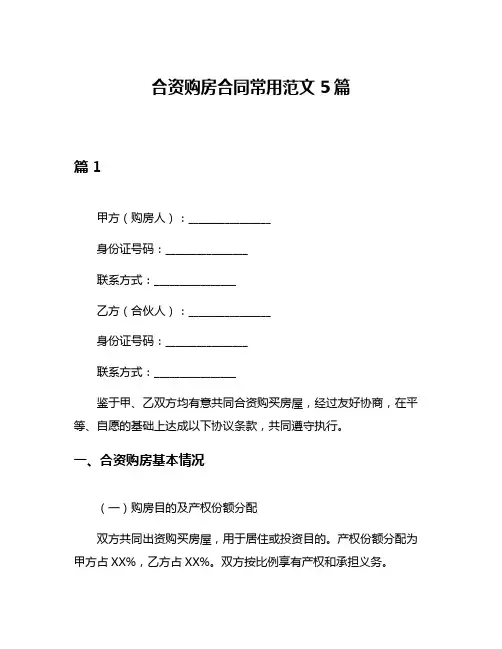 合资购房合同常用范文 5 篇

篇 1

甲方（购房人）：______________

身份证号码：______________

联系方式：______________

乙方（合伙人）：______________

身份证号码：______________

联系方式：______________

鉴于甲、乙双方均有意共同合资购买房屋，经过友好协商，在平等、自愿的基础上达成以下协议条款，共同遵守执行。

一、合资购房基本情况

（一）购房目的及产权份额分配

双方共同出资购买房屋，用于居住或投资目的。产权份额分配为甲方占 XX%，乙方占 XX%。双方按比例享有产权和承担义务。